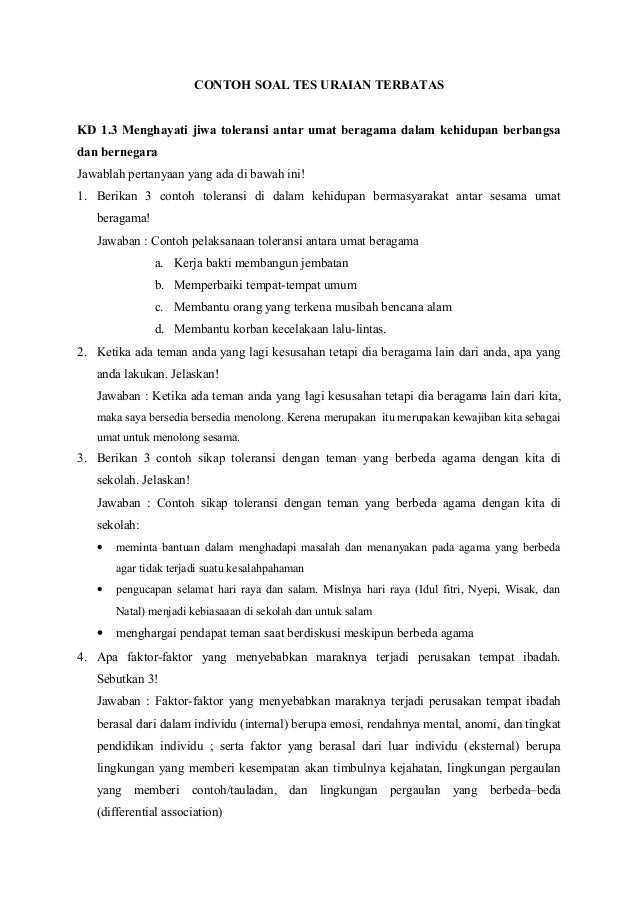 CONTOH SOAL TES URAIAN TERBATAS

KD 1.3 Menghayati jiwa toleransi antar umat beragama dalam kehidupan berbangsa dan bernegara

Jawablah pertanyaan yang ada di bawah ini!

1. Berikan 3 contoh toleransi di dalam kehidupan bermasyarakat antar sesama umat beragama!

Jawaban : Contoh pelaksanaan toleransi antara umat beragama

a. Kerja bakti membangun jembatan
b. Memperbaiki tempat-tempat umum
c. Membantu orang yang terkena musibah bencana alam
d. Membantu korban kecelakaan lalu-lintas.

2. Ketika ada teman anda yang lagi kesusahan tetapi dia beragama lain dari anda, apa yang anda lakukan. Jelaskan!

Jawaban : Ketika ada teman anda yang lagi kesusahan tetapi dia beragama lain dari kita, maka saya bersedia bersedia menolong. Kerena merupakan itu merupakan kewajiban kita sebagai umat untuk menolong sesama.

3. Berikan 3 contoh sikap toleransi dengan teman yang berbeda agama dengan kita di sekolah. Jelaskan!

Jawaban : Contoh sikap toleransi dengan teman yang berbeda agama dengan kita di sekolah:

• meminta bantuan dalam menghadapi masalah dan menanyakan pada agama yang berbeda agar tidak terjadi suatu kesalahpahaman
• pengucapan selamat hari raya dan salam. Mislnya hari raya (Idul fitri, Nyepi, Wisak, dan Natal) menjadi kebiasaaan di sekolah dan untuk salam
• menghargai pendapat teman saat berdiskusi meskipun berbeda agama

4. Apa faktor-faktor yang menyebabkan maraknya terjadi perusakan tempat ibadah. Sebutkan 3!

Jawaban : Faktor-faktor yang menyebabkan maraknya terjadi perusakan tempat ibadah berasal dari dalam individu (internal) berupa emosi, rendahnya mental, anomi, dan tingkat pendidikan individu ; serta faktor yang berasal dari luar individu (eksternal) berupa lingkungan yang memberi kesempatan akan timbulnya kejahatan, lingkungan pergaulan yang memberi contoh/tauladan, dan lingkungan pergaulan yang berbeda–beda (differential association)